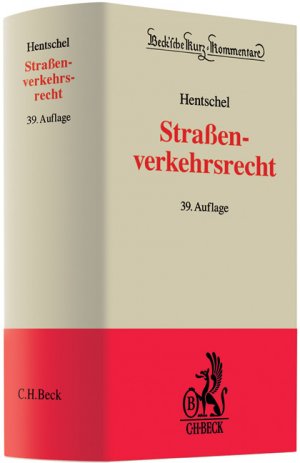 Hentschel
Straßenverkehrsrecht
39. Auflage

C.H.Beck

Beck'sche Kurz-Kommentare

Hentschel

Straßenverkehrsrecht

39. Auflage

B
C·H·BECK